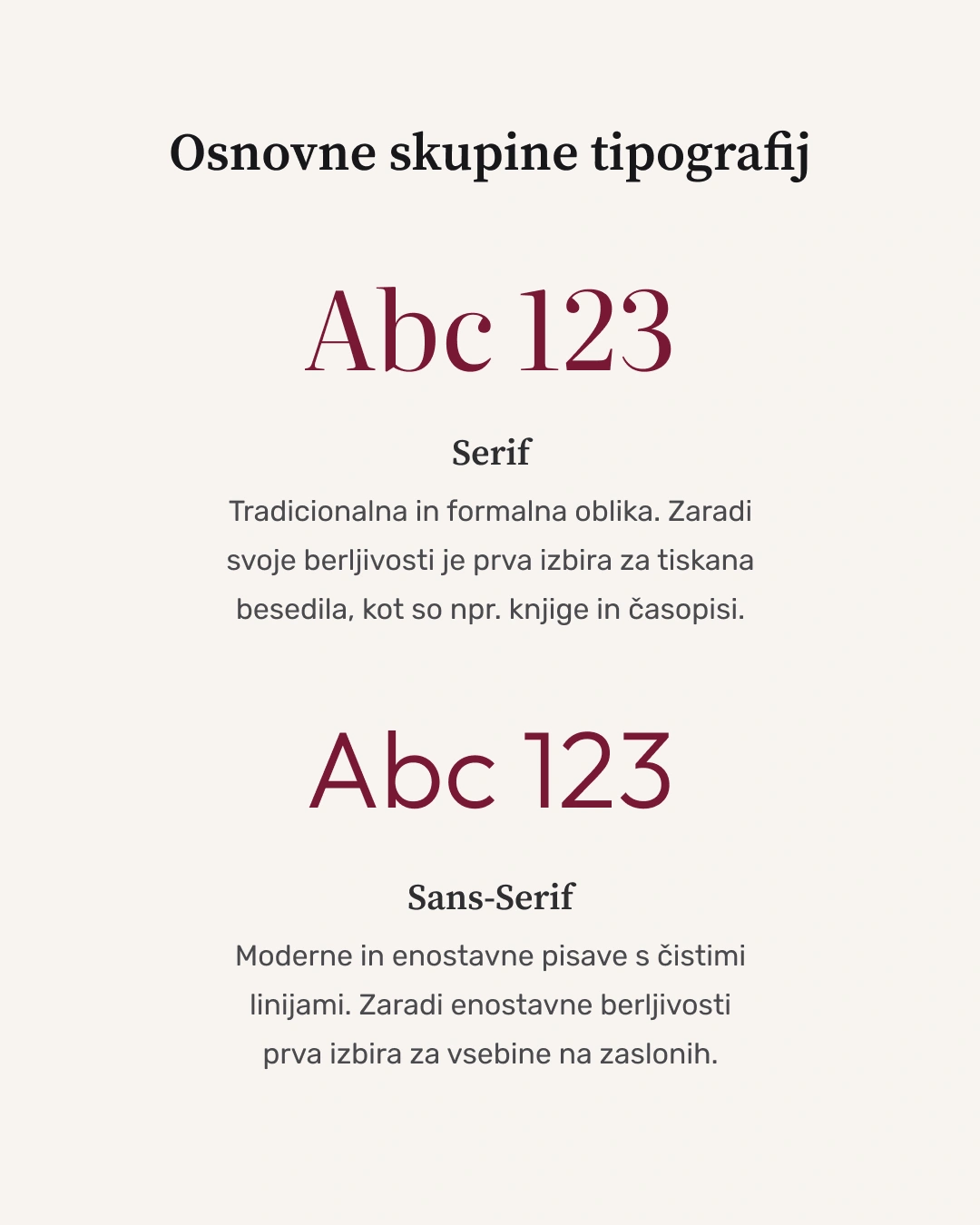 Osnovne skupine tipografij

Abc 123

Serif

Tradicionalna in formalna oblika. Zaradi svoje berljivosti je prva izbira za tiskana besedila, kot so npr. knjige in časopisi.

Abc 123

Sans-Serif

Moderne in enostavne pisave s čistimi linijami. Zaradi enostavne berljivosti prva izbira za vsebine na zaslonih.